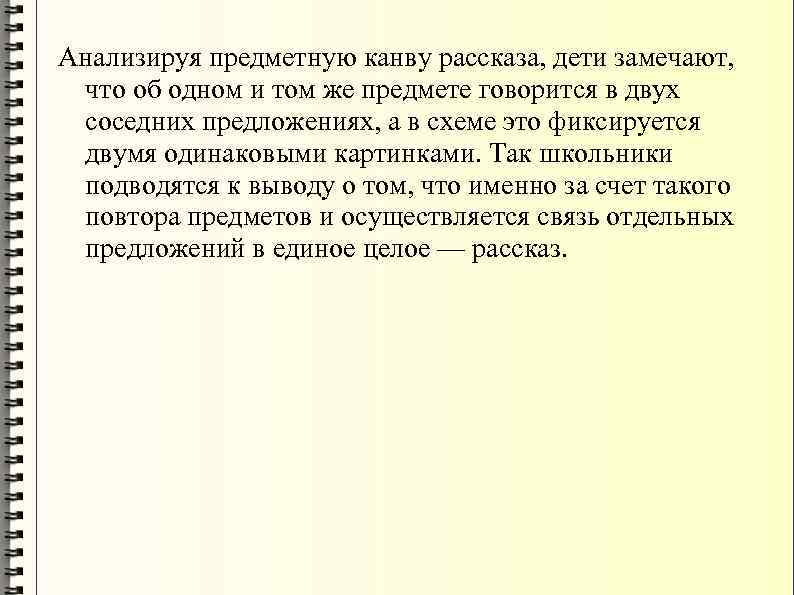 Анализируя предметную канву рассказа, дети замечают, что об одном и том же предмете говорится в двух соседних предложениях, а в схеме это фиксируется двумя одинаковыми картинками. Так школьники подводятся к выводу о том, что именно за счет такого повтора предметов и осуществляется связь отдельных предложений в единое целое — рассказ.